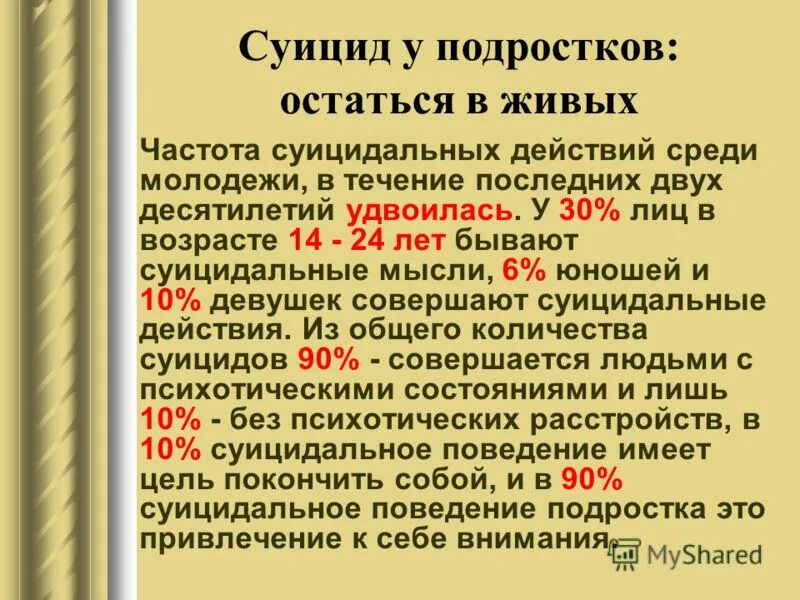 Суицид у подростков: остаться в живых

Частота суицидальных действий среди молодежи, в течение последних двух десятилетий удвоилась. У 30% лиц в возрасте 14 - 24 лет бывают суицидальные мысли, 6% юношей и 10% девушек совершают суицидальные действия. Из общего количества суицидов 90% - совершается людьми с психотическими состояниями и лишь 10% - без психотических расстройств, в 10% суицидальное поведение имеет цель покончить собой, и в 90% суицидальное поведение подростка это привлечение к себе внимания.

MyShared